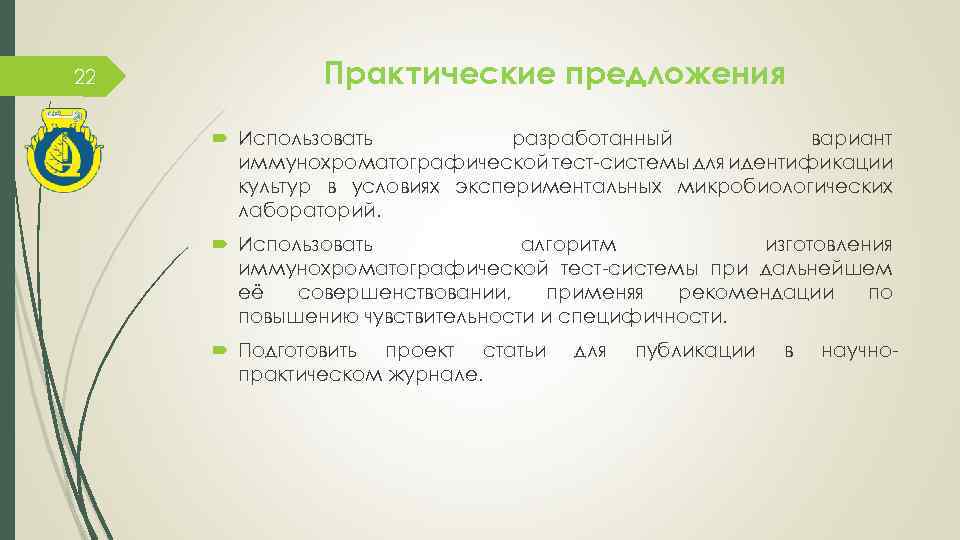 22

Практические предложения

Использовать разработанный вариант иммунохроматографической тест-системы для идентификации культур в условиях экспериментальных микробиологических лабораторий.

Использовать алгоритм изготовления иммунохроматографической тест-системы при дальнейшем её совершенствовании, применяя рекомендации по повышению чувствительности и специфичности.

Подготовить проект статьи для публикации в научно-практическом журнале.